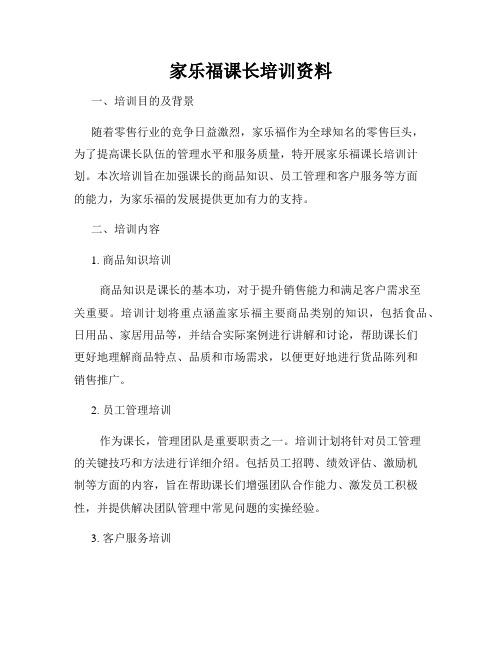 家乐福课长培训资料

一、培训目的及背景

随着零售行业的竞争日益激烈，家乐福作为全球知名的零售巨头，为了提高课长队伍的管理水平和服务质量，特开展家乐福课长培训计划。本次培训旨在加强课长的商品知识、员工管理和客户服务等方面的能力，为家乐福的发展提供更加有力的支持。

二、培训内容

1. 商品知识培训

商品知识是课长的基本功，对于提升销售能力和满足客户需求至关重要。培训计划将重点涵盖家乐福主要商品类别的知识，包括食品、日用品、家居用品等，并结合实际案例进行讲解和讨论，帮助课长们更好地理解商品特点、品质和市场需求，以便更好地进行货品陈列和销售推广。

2. 员工管理培训

作为课长，管理团队是重要职责之一。培训计划将针对员工管理的关键技巧和方法进行详细介绍。包括员工招聘、绩效评估、激励机制等方面的内容，旨在帮助课长们增强团队合作能力、激发员工积极性，并提供解决团队管理中常见问题的实操经验。

3. 客户服务培训